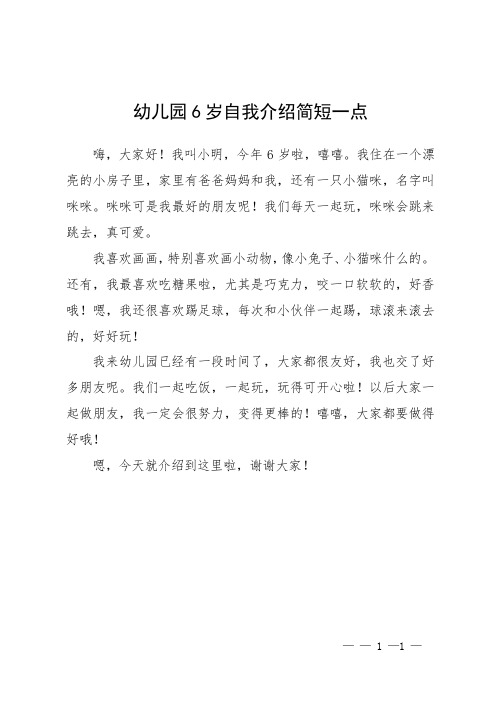 幼儿园 6 岁自我介绍简短一点

嗨，大家好！我叫小明，今年 6 岁啦，嘻嘻。我住在一个漂亮的小房子里，家里有爸爸妈妈和我，还有一只小猫咪，名字叫咪咪。咪咪可是我最好的朋友呢！我们每天一起玩，咪咪会跳来跳去，真可爱。

我喜欢画画，特别喜欢画小动物，像小兔子、小猫咪什么的。还有，我最喜欢吃糖果啦，尤其是巧克力，咬一口软软的，好香哦！嗯，我还很喜欢踢足球，每次和小伙伴一起踢，球滚来滚去的，好好玩！

我来幼儿园已经有一段时间了，大家都很友好，我也交了好多朋友呢。我们一起吃饭，一起玩，玩得可开心啦！以后大家一起做朋友，我一定会很努力，变得更棒的！嘻嘻，大家都要做得好哦！

嗯，今天就介绍到这里啦，谢谢大家！

— — 1 —1 —